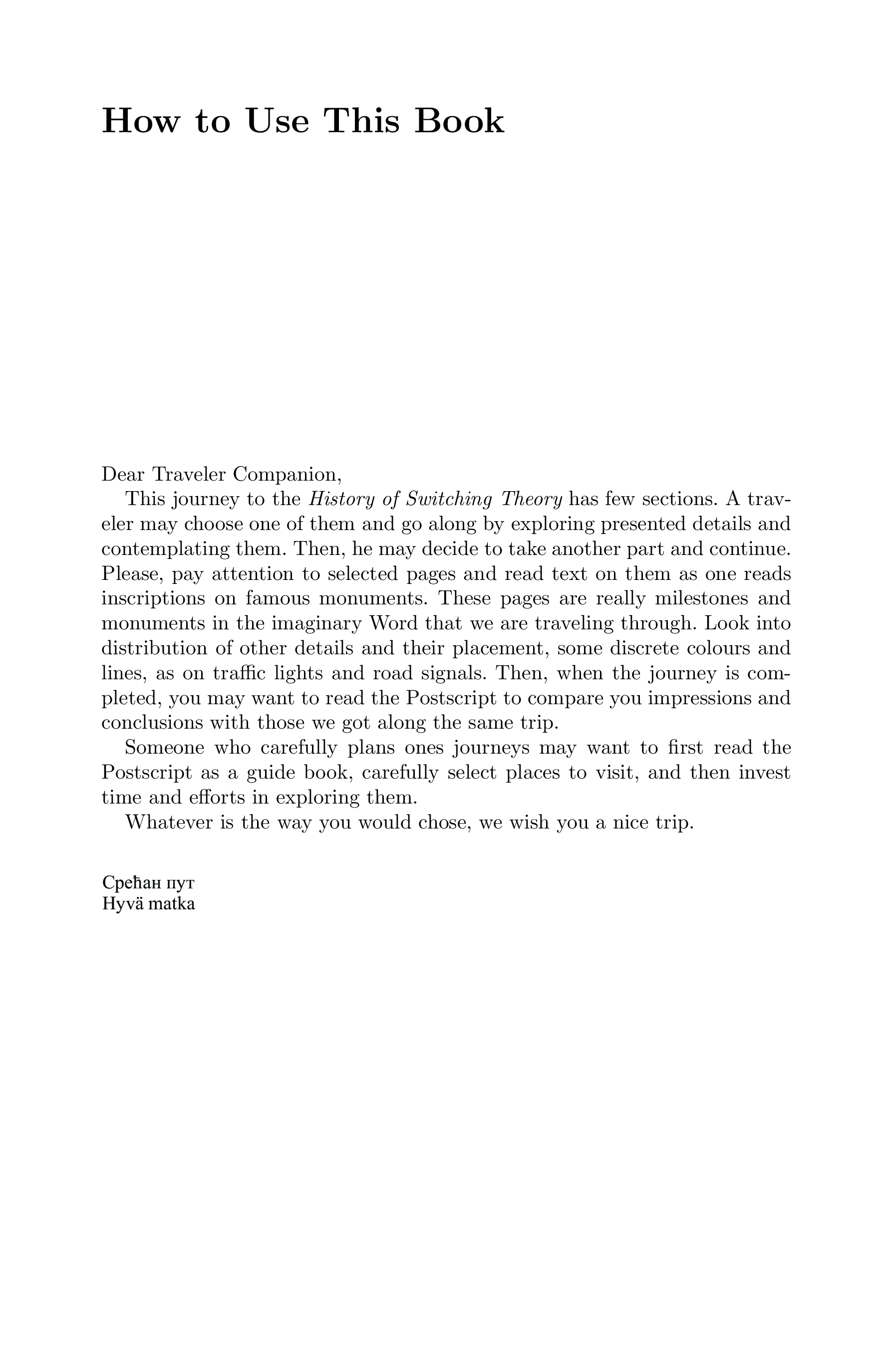 How to Use This Book

Dear Traveler Companion,

This journey to the History of Switching Theory has few sections. A traveler may choose one of them and go along by exploring presented details and contemplating them. Then, he may decide to take another part and continue. Please, pay attention to selected pages and read text on them as one reads inscriptions on famous monuments. These pages are really milestones and monuments in the imaginary Word that we are traveling through. Look into distribution of other details and their placement, some discrete colours and lines, as on traffic lights and road signals. Then, when the journey is completed, you may want to read the Postscript to compare you impressions and conclusions with those we got along the same trip.

Someone who carefully plans ones journeys may want to first read the Postscript as a guide book, carefully select places to visit, and then invest time and efforts in exploring them.

Whatever is the way you would chose, we wish you a nice trip.

Срећан пут
Hyvä matka